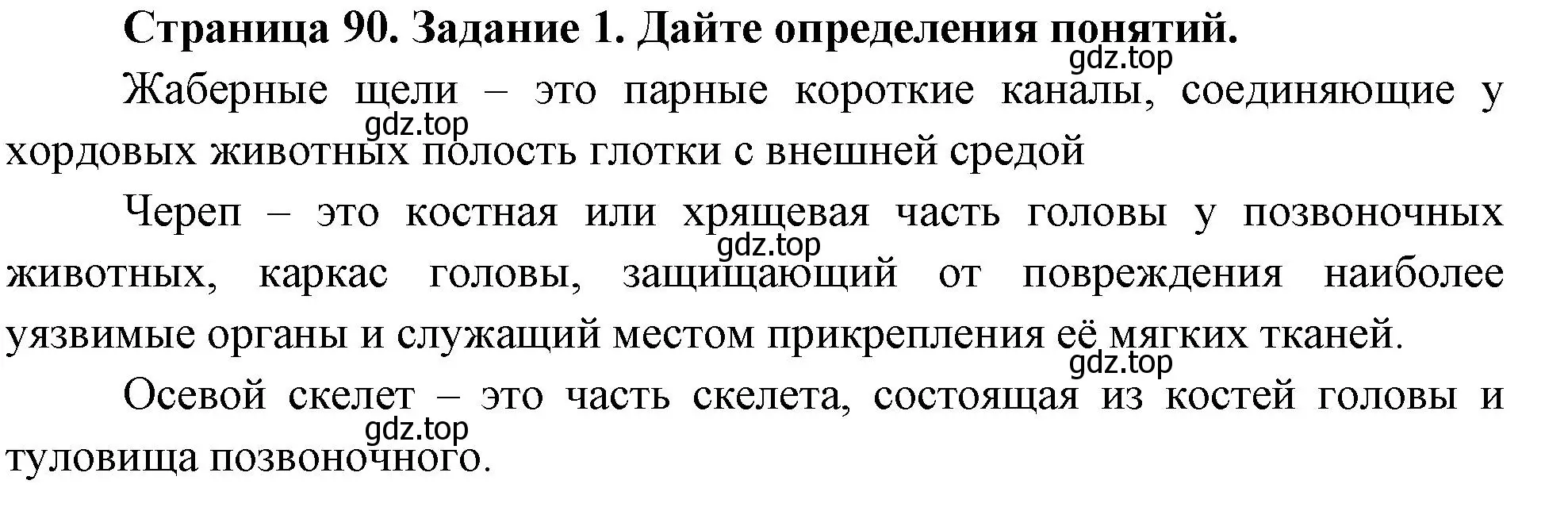 Страница 90. Задание 1. Дайте определения понятий.

gdz.top

Жаберные щели – это парные короткие каналы, соединяющие у хордовых животных полость глотки с внешней средой

gdz.top

Череп – это костная или хрящевая часть головы у позвоночных животных, каркас головы, защищающий от повреждения наиболее уязвимые органы и служащий местом прикрепления её мягких тканей.

gdz.top

gdz.top

Осевой скелет – это часть скелета, состоящая из костей головы и туловища позвоночного.

gdz.top